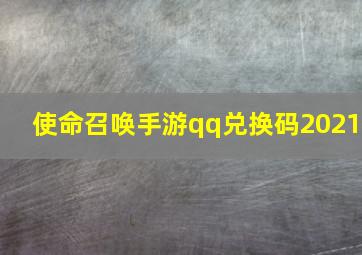 使命召唤手游qq兑换码2021